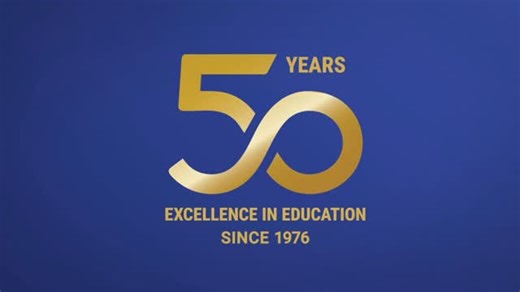 50 YEARS

EXCELLENCE IN EDUCATION
SINCE 1976